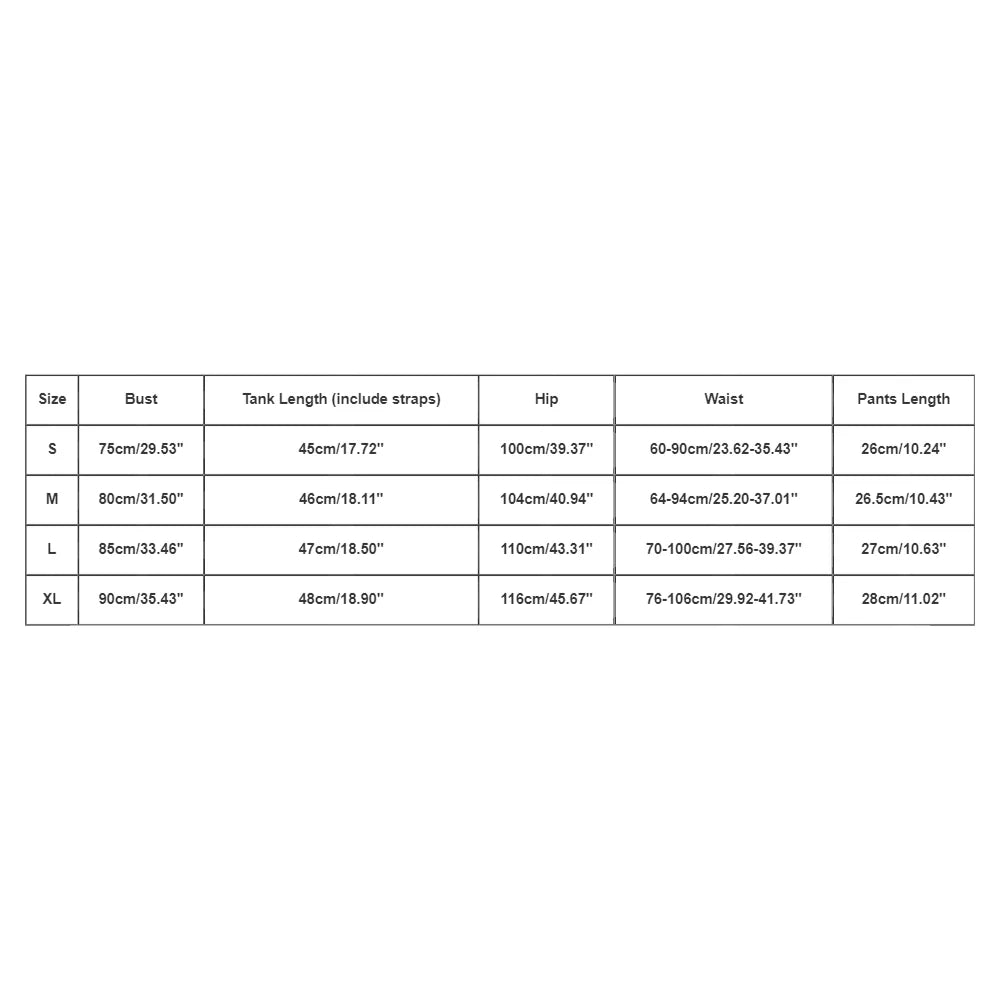 | Size | Bust | Tank Length (include straps) | Hip | Waist | Pants Length |
|---|---|---|---|---|---|
| S | 75cm/29.53'' | 45cm/17.72'' | 100cm/39.37'' | 60-90cm/23.62-35.43'' | 26cm/10.24'' |
| M | 80cm/31.50'' | 46cm/18.11'' | 104cm/40.94'' | 64-94cm/25.20-37.01'' | 26.5cm/10.43'' |
| L | 85cm/33.46'' | 47cm/18.50'' | 110cm/43.31'' | 70-100cm/27.56-39.37'' | 27cm/10.63'' |
| XL | 90cm/35.43'' | 48cm/18.90'' | 116cm/45.67'' | 76-106cm/29.92-41.73'' | 28cm/11.02'' |